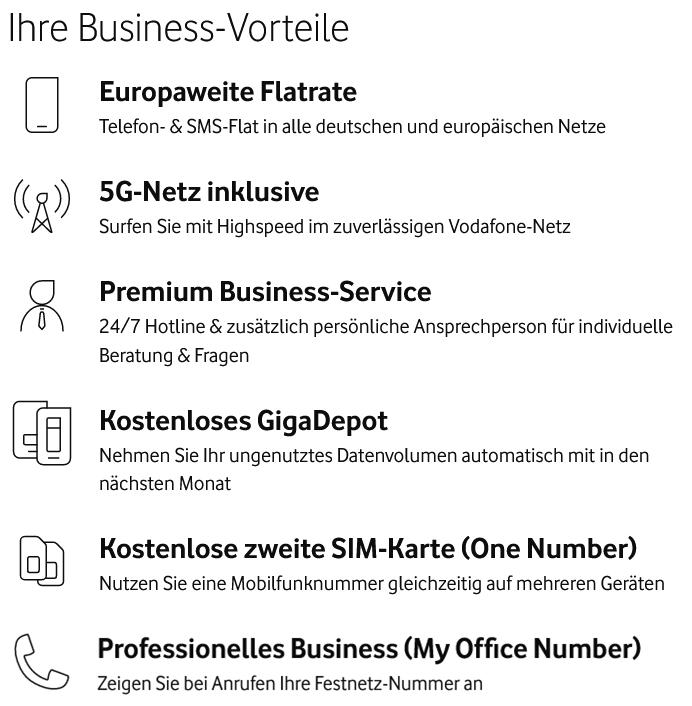 Ihre Business-Vorteile

Europaweite Flatrate
Telefon- & SMS-Flat in alle deutschen und europäischen Netze

5G-Netz inklusive
Surfen Sie mit Highspeed im zuverlässigen Vodafone-Netz

Premium Business-Service
24/7 Hotline & zusätzlich persönliche Ansprechperson für individuelle Beratung & Fragen

Kostenloses GigaDepot
Nehmen Sie Ihr ungenutztes Datenvolumen automatisch mit in den nächsten Monat

Kostenlose zweite SIM-Karte (One Number)
Nutzen Sie eine Mobilfunknummer gleichzeitig auf mehreren Geräten

Professionelles Business (My Office Number)
Zeigen Sie bei Anrufen Ihre Festnetz-Nummer an